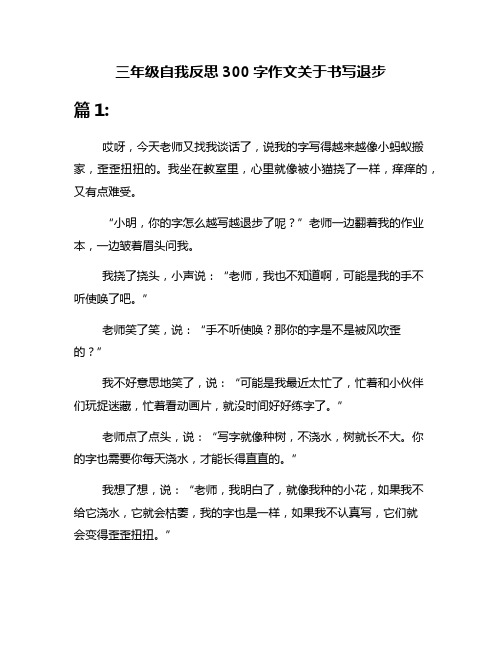 三年级自我反思 300 字作文关于书写退步

篇 1:

哎呀，今天老师又找我谈话了，说我的字写得越来越像小蚂蚁搬家，歪歪扭扭的。我坐在教室里，心里就像被小猫挠了一样，痒痒的，又有点难受。

“小明，你的字怎么越写越退步了呢？”老师一边翻着我的作业本，一边皱着眉头问我。

我挠了挠头，小声说：“老师，我也不知道啊，可能是我的手不听使唤了吧。”

老师笑了笑，说：“手不听使唤？那你的字是不是被风吹歪的？”

我不好意思地笑了，说：“可能是我最近太忙了，忙着和小伙伴们玩捉迷藏，忙着看动画片，就没时间好好练字了。”

老师点了点头，说：“写字就像种树，不浇水，树就长不大。你的字也需要你每天浇水，才能长得直直的。”

我想了想，说：“老师，我明白了，就像我种的小花，如果我不给它浇水，它就会枯萎，我的字也是一样，如果我不认真写，它们就会变得歪歪扭扭。”